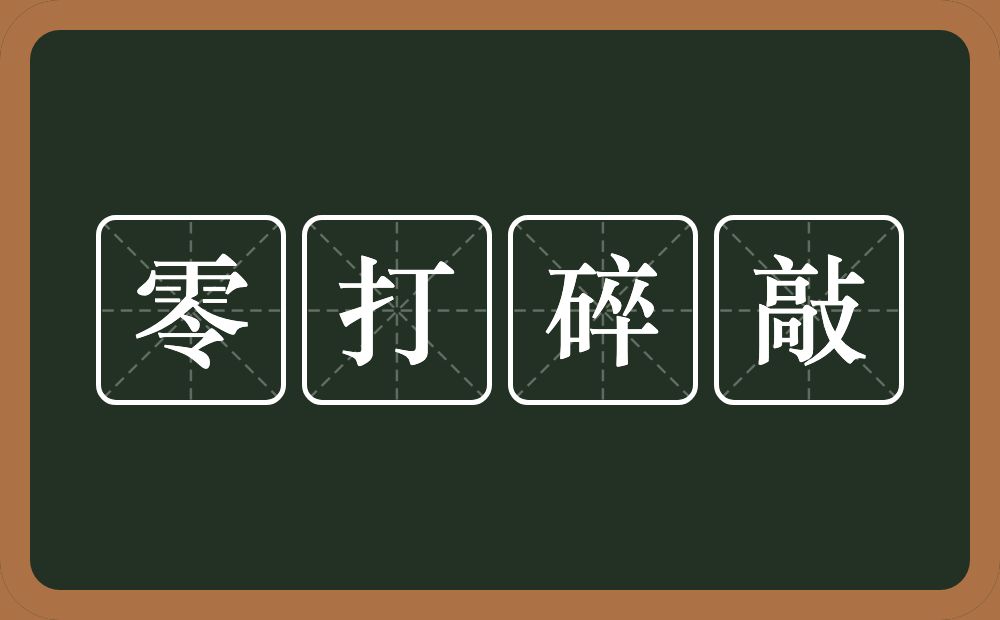 零打碎敲